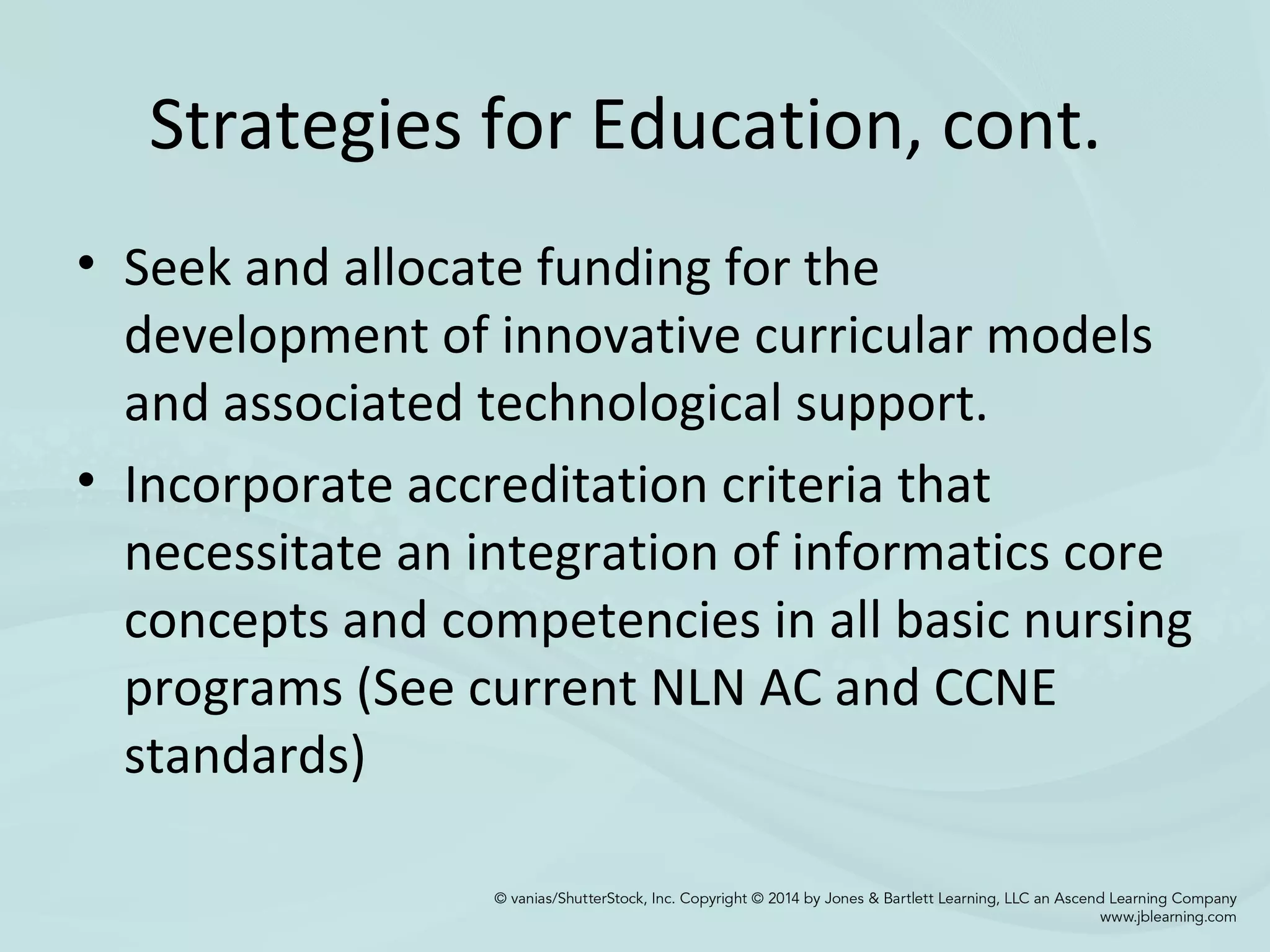 Strategies for Education, cont.

• Seek and allocate funding for the development of innovative curricular models and associated technological support.

• Incorporate accreditation criteria that necessitate an integration of informatics core concepts and competencies in all basic nursing programs (See current NLN AC and CCNE standards)

© vanias/ShutterStock, Inc. Copyright © 2014 by Jones & Bartlett Learning, LLC an Ascend Learning Company
www.jblearning.com